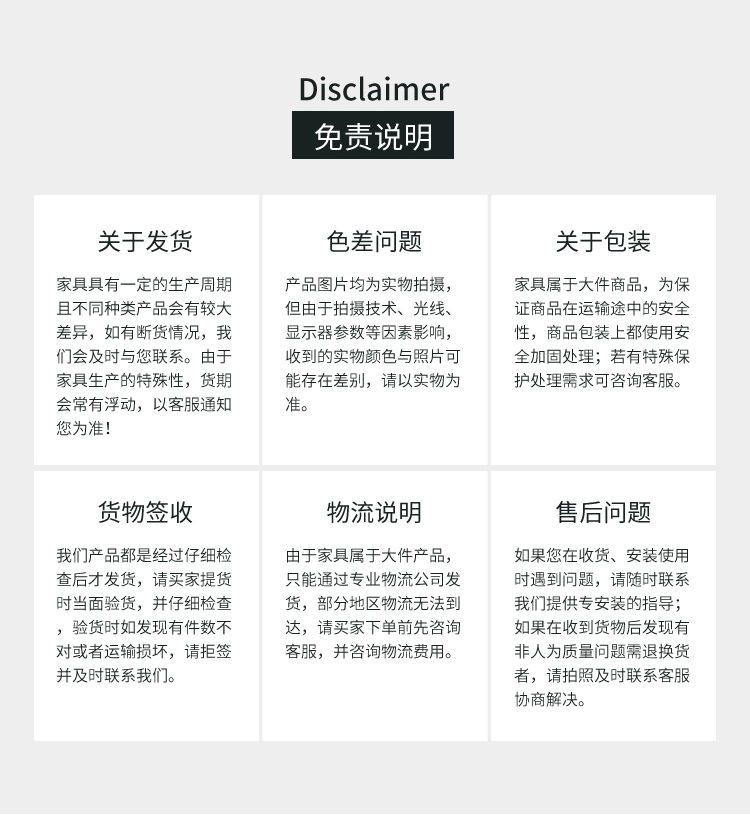 Disclaimer

免责说明

关于发货

家具具有一定的生产周期且不同种类产品会有较大差异，如有断货情况，我们会及时与您联系。由于家具生产的特殊性，货期会常有浮动，以客服通知您为准！

色差问题

产品图片均为实物拍摄，但由于拍摄技术、光线、显示器参数等因素影响，收到的实物颜色与照片可能存在差别，请以实物为准。

关于包装

家具属于大件商品，为保证商品在运输途中的安全性，商品包装上都使用安全加固处理；若有特殊保护处理需求可咨询客服。

货物签收

我们产品都是经过仔细检查后才发货，请买家提货时当面验货，并仔细检查，验货时如发现有件数不对或者运输损坏，请拒签并及时联系我们。

物流说明

由于家具属于大件产品，只能通过专业物流公司发货，部分地区物流无法到达，请买家下单前先咨询客服，并咨询物流费用。

售后问题

如果您在收货、安装使用时遇到问题，请随时联系我们提供专安装的指导；如果在收到货物后发现有非人为质量问题需退换货者，请拍照及时联系客服协商解决。